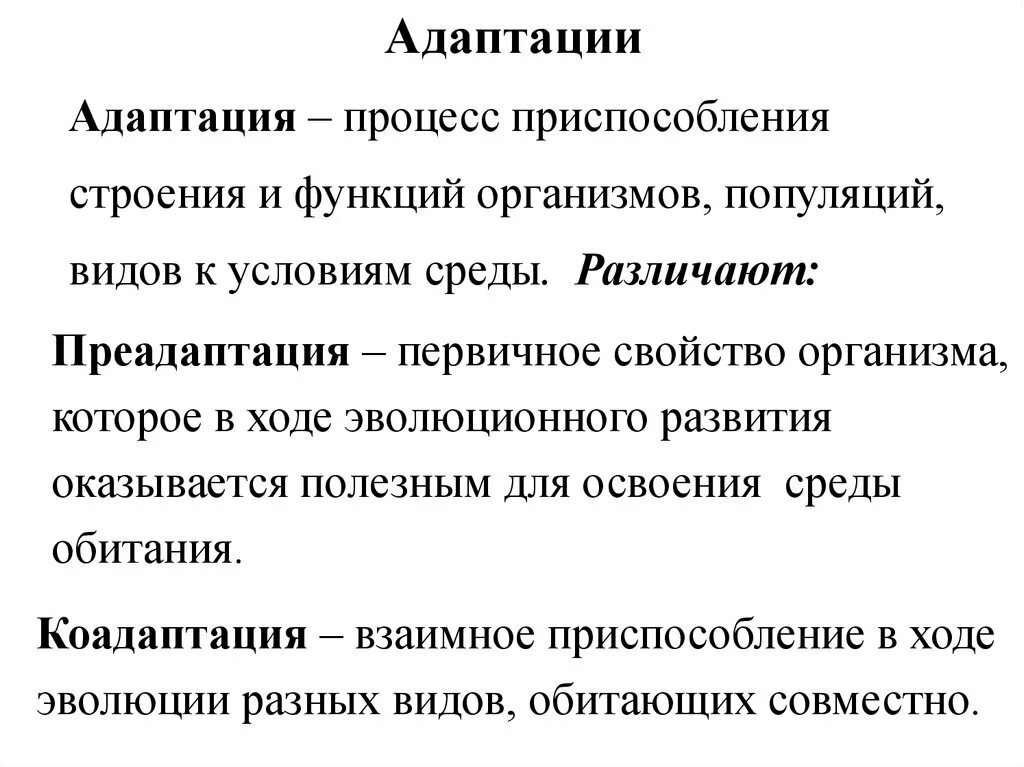 Адаптации

Адаптация – процесс приспособления строения и функций организмов, популяций, видов к условиям среды. Различают:

Преадаптация – первичное свойство организма, которое в ходе эволюционного развития оказывается полезным для освоения среды обитания.

Коадаптация – взаимное приспособление в ходе эволюции разных видов, обитающих совместно.